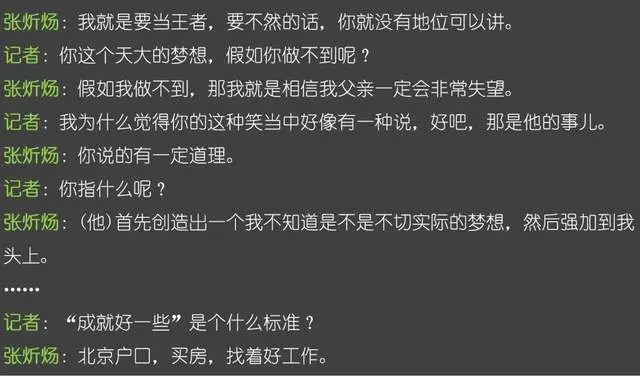 张炘炀：我就是要当王者，要不然的话，你就没有地位可以讲。

记者：你这个天大的梦想，假如你做不到呢？

张炘炀：假如我做不到，那我就是相信我父亲一定会非常失望。

记者：我为什么觉得你的这种笑当中好像有一种说，好吧，那是他的事儿。

张炘炀：你说的有一定道理。

记者：你指什么呢？

张炘炀：（他）首先创造出一个我不知道是不是不切实际的梦想，然后强加到我头上。

……

记者：“成就好一些”是个什么标准？

张炘炀：北京户口，买房，找着好工作。